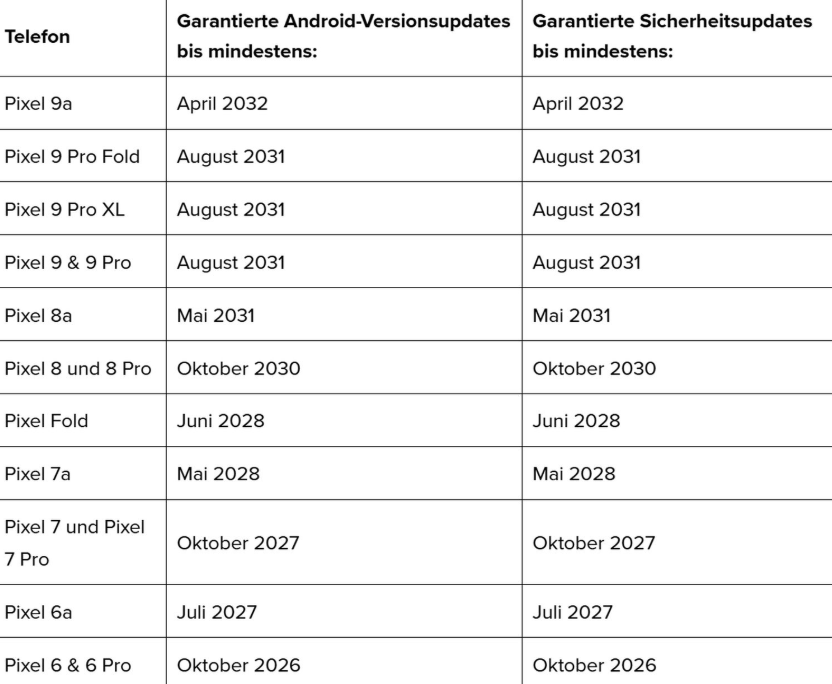 | Telefon | Garantierte Android-Versionsupdates bis mindestens: | Garantierte Sicherheitsupdates bis mindestens: |
|---|---|---|
| Pixel 9a | April 2032 | April 2032 |
| Pixel 9 Pro Fold | August 2031 | August 2031 |
| Pixel 9 Pro XL | August 2031 | August 2031 |
| Pixel 9 & 9 Pro | August 2031 | August 2031 |
| Pixel 8a | Mai 2031 | Mai 2031 |
| Pixel 8 und 8 Pro | Oktober 2030 | Oktober 2030 |
| Pixel Fold | Juni 2028 | Juni 2028 |
| Pixel 7a | Mai 2028 | Mai 2028 |
| Pixel 7 und Pixel 7 Pro | Oktober 2027 | Oktober 2027 |
| Pixel 6a | Juli 2027 | Juli 2027 |
| Pixel 6 & 6 Pro | Oktober 2026 | Oktober 2026 |